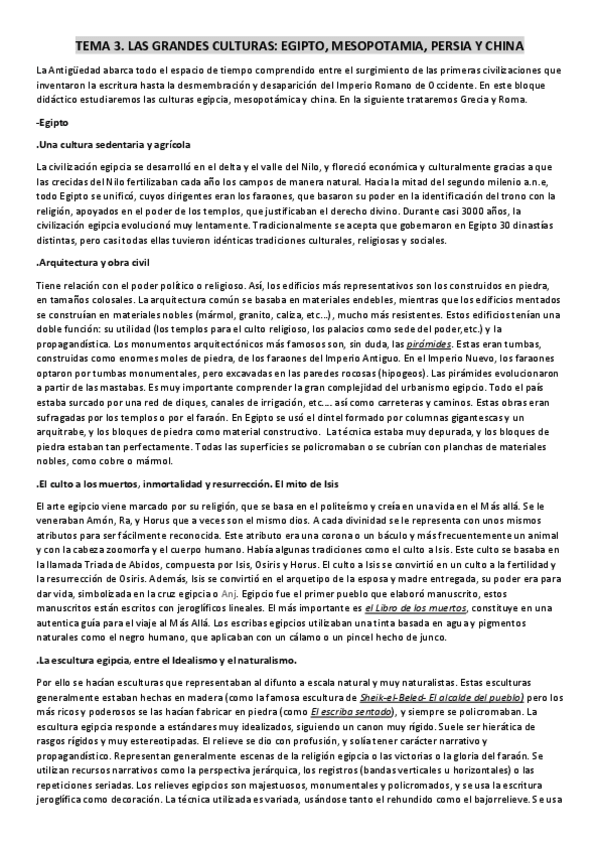 TEMA 3. LAS GRANDES CULTURAS: EGIPTO, MESOPOTAMIA, PERSIA Y CHINA

La Antigüedad abarca todo el espacio de tiempo comprendido entre el surgimiento de las primeras civilizaciones que inventaron la escritura hasta la desmembración y desaparición del Imperio Romano de Occidente. En este bloque didáctico estudiaremos las culturas egipcia, mesopotámica y china. En la siguiente trataremos Grecia y Roma.

-Egipto

.Una cultura sedentaria y agrícola

La civilización egipcia se desarrolló en el delta y el valle del Nilo, y floreció económica y culturalmente gracias a que las crecidas del Nilo fertilizaban cada año los campos de manera natural. Hacia la mitad del segundo milenio a.n.e, todo Egipto se unificó, cuyos dirigentes eran los faraones, que basaron su poder en la identificación del trono con la religión, apoyados en el poder de los templos, que justificaban el derecho divino. Durante casi 3000 años, la civilización egipcia evolucionó muy lentamente. Tradicionalmente se acepta que gobernaron en Egipto 30 dinastías distintas, pero casi todas ellas tuvieron idénticas tradiciones culturales, religiosas y sociales.

.Arquitectura y obra civil

Tiene relación con el poder político o religioso. Así, los edificios más representativos son los construidos en piedra, en tamaños colosales. La arquitectura común se basaba en materiales endebles, mientras que los edificios mentados se construían en materiales nobles (mármol, granito, caliza, etc...), mucho más resistentes. Estos edificios tenían una doble función: su utilidad (los templos para el culto religioso, los palacios como sede del poder,etc.) y la propagandística. Los monumentos arquitectónicos más famosos son, sin duda, las pirámides. Estas eran tumbas, construidas como enormes moles de piedra, de los faraones del Imperio Antiguo. En el Imperio Nuevo, los faraones optaron por tumbas monumentales, pero excavadas en las paredes rocosas (hipogeos). Las pirámides evolucionaron a partir de las mastabas. Es muy importante comprender la gran complejidad del urbanismo egipcio. Todo el país estaba surcado por una red de diques, canales de irrigación, etc.... así como carreteras y caminos. Estas obras eran sufragadas por los templos o por el faraón. En Egipto se usó el dintel formado por columnas gigantescas y un arquitrabe, y los bloques de piedra como material constructivo. La técnica estaba muy depurada, y los bloques de piedra estaban tan perfectamente. Todas las superficies se policromaban o se cubrían con planchas de materiales nobles, como cobre o mármol.

.El culto a los muertos, inmortalidad y resurrección. El mito de Isis

El arte egipcio viene marcado por su religión, que se basa en el politeísmo y creía en una vida en el Más allá. Se le veneraban Amón, Ra, y Horus que a veces son el mismo dios. A cada divinidad se le representa con unos mismos atributos para ser fácilmente reconocida. Este atributo era una corona o un báculo y más frecuentemente un animal y con la cabeza zoomorfa y el cuerpo humano. Había algunas tradiciones como el culto a Isis. Este culto se basaba en la llamada Triada de Abidos, compuesta por Isis, Osiris y Horus. El culto a Isis se convirtió en un culto a la fertilidad y la resurrección de Osiris. Además, Isis se convirtió en el arquetipo de la esposa y madre entregada, su poder era para dar vida, simbolizada en la cruz egipcia o Anj. Egipcio fue el primer pueblo que elaboró manuscrito, estos manuscritos están escritos con jeroglíficos lineales. El más importante es el Libro de los muertos, constituye en una autentica guía para el viaje al Más Allá. Los escribas egipcios utilizaban una tinta basada en agua y pigmentos naturales como el negro humano, que aplicaban con un cálamo o un pincel hecho de junco.

.La escultura egipcia, entre el Idealismo y el naturalismo.

Por ello se hacían esculturas que representaban al difunto a escala natural y muy naturalistas. Estas esculturas generalmente estaban hechas en madera (como la famosa escultura de Sheik-el-Beled- El alcalde del pueblo) pero los más ricos y poderosos se las hacían fabricar en piedra (como El escriba sentado), y siempre se policromaban. La escultura egipcia responde a estándares muy idealizados, siguiendo un canon muy rígido. Suele ser hierática de rasgos rígidos y muy estereotipadas. El relieve se dio con profusión, y solía tener carácter narrativo y propagandístico. Representan generalmente escenas de la religión egipcia o las victorias o la gloria del faraón. Se utilizan recursos narrativos como la perspectiva jerárquica, los registros (bandas verticales u horizontales) o las repeticiones seriadas. Los relieves egipcios son majestuosos, monumentales y policromados, y se usa la escritura jeroglífica como decoración. La técnica utilizada es variada, usándose tanto el rehundido como el bajorrelieve. Se usa